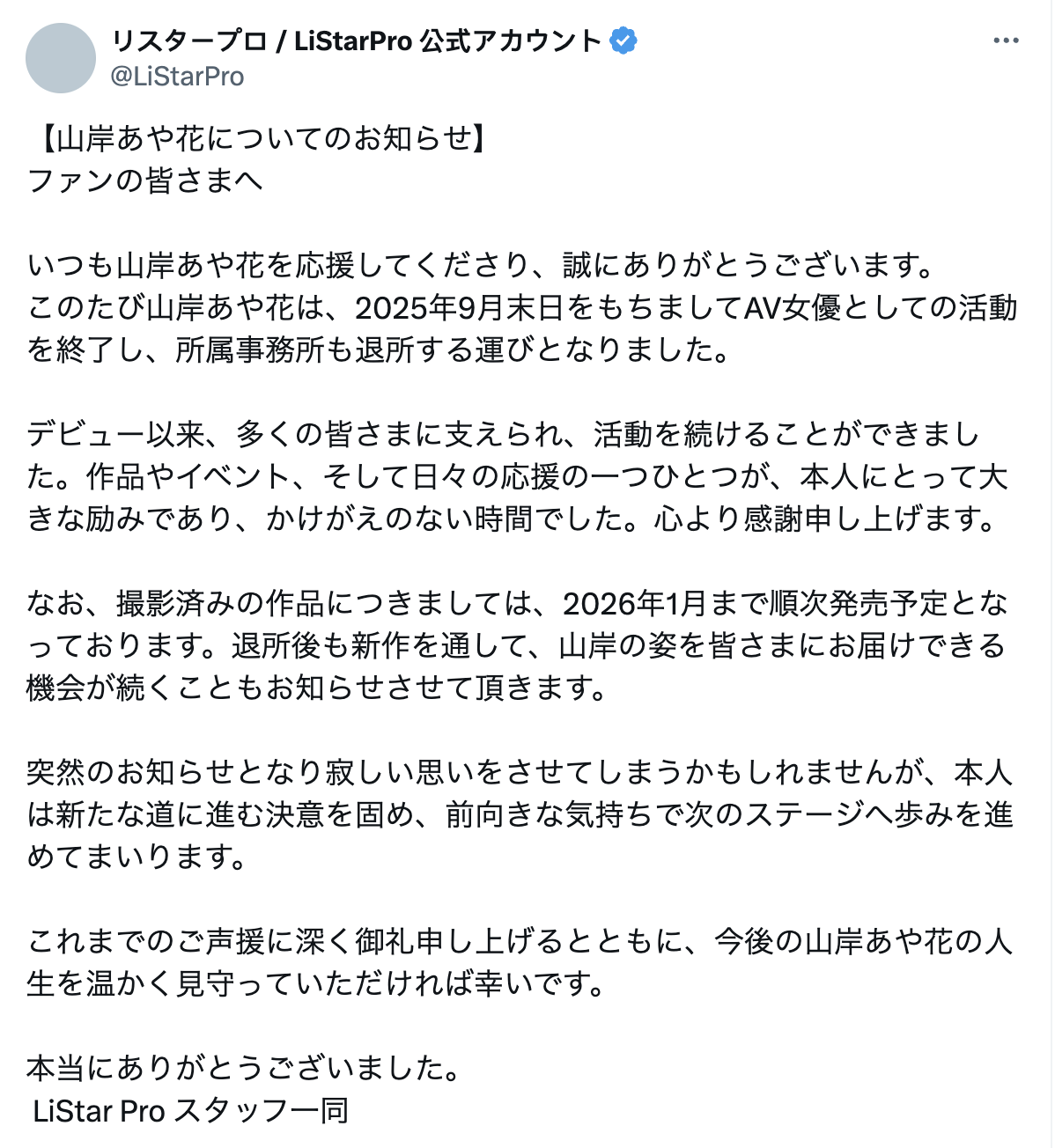 リスタープロ / LiStarPro 公式アカウント
@LiStarPro

【山岸あや花についてのお知らせ】
ファンの皆さまへ

いつも山岸あや花を応援してくださり、誠にありがとうございます。
このたび山岸あや花は、2025年9月末日をもちましてAV女優としての活動を終了し、所属事務所も退所する運びとなりました。

デビュー以来、多くの皆さまに支えられ、活動を続けることができました。作品やイベント、そして日々の応援の一つひとつが、本人にとって大きな励みであり、かけがえのない時間でした。心より感謝申し上げます。

なお、撮影済みの作品につきましては、2026年1月まで順次発売予定となっております。退所後も新作を通して、山岸の姿を皆さまにお届けできる機会が続くこともお知らせさせて頂きます。

突然のお知らせとなり寂しい思いをさせてしまうかもしれませんが、本人は新たな道に進む決意を固め、前向きな気持ちで次のステージへ歩みを進めてまいります。

これまでのご声援に深く御礼申し上げるとともに、今後の山岸あや花の人生を温かく見守っていただければ幸いです。

本当にありがとうございました。
LiStar Pro スタッフ一同